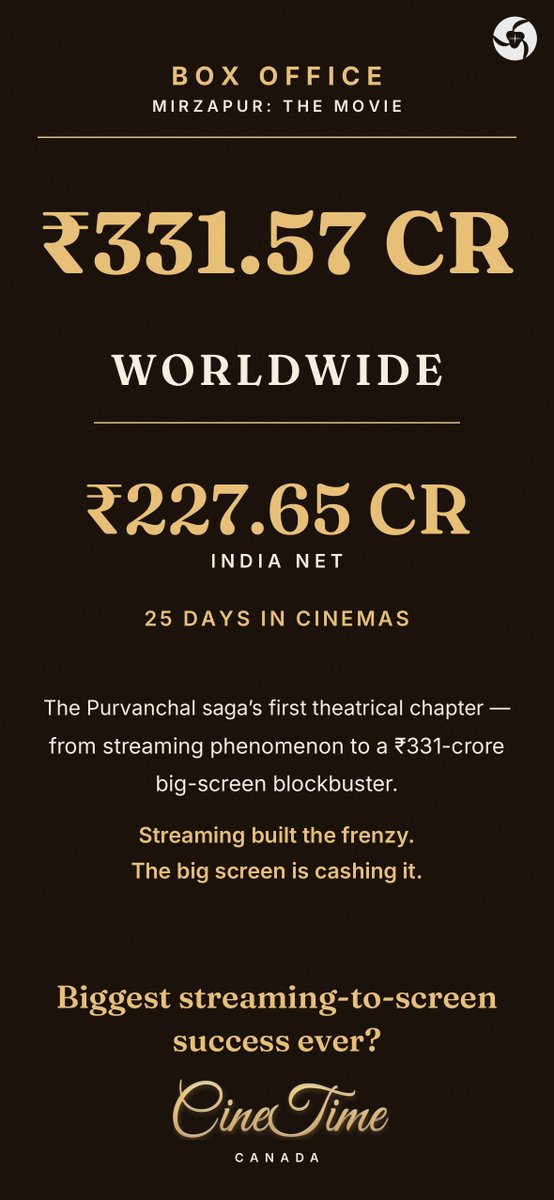 BOX OFFICE
MIRZAPUR: THE MOVIE

₹331.57 CR

WORLDWIDE

₹227.65 CR
INDIA NET

25 DAYS IN CINEMAS

The Purvanchal saga's first theatrical chapter — from streaming phenomenon to a ₹331-crore big-screen blockbuster.

Streaming built the frenzy.
The big screen is cashing it.

Biggest streaming-to-screen success ever?

CineTime
CANADA